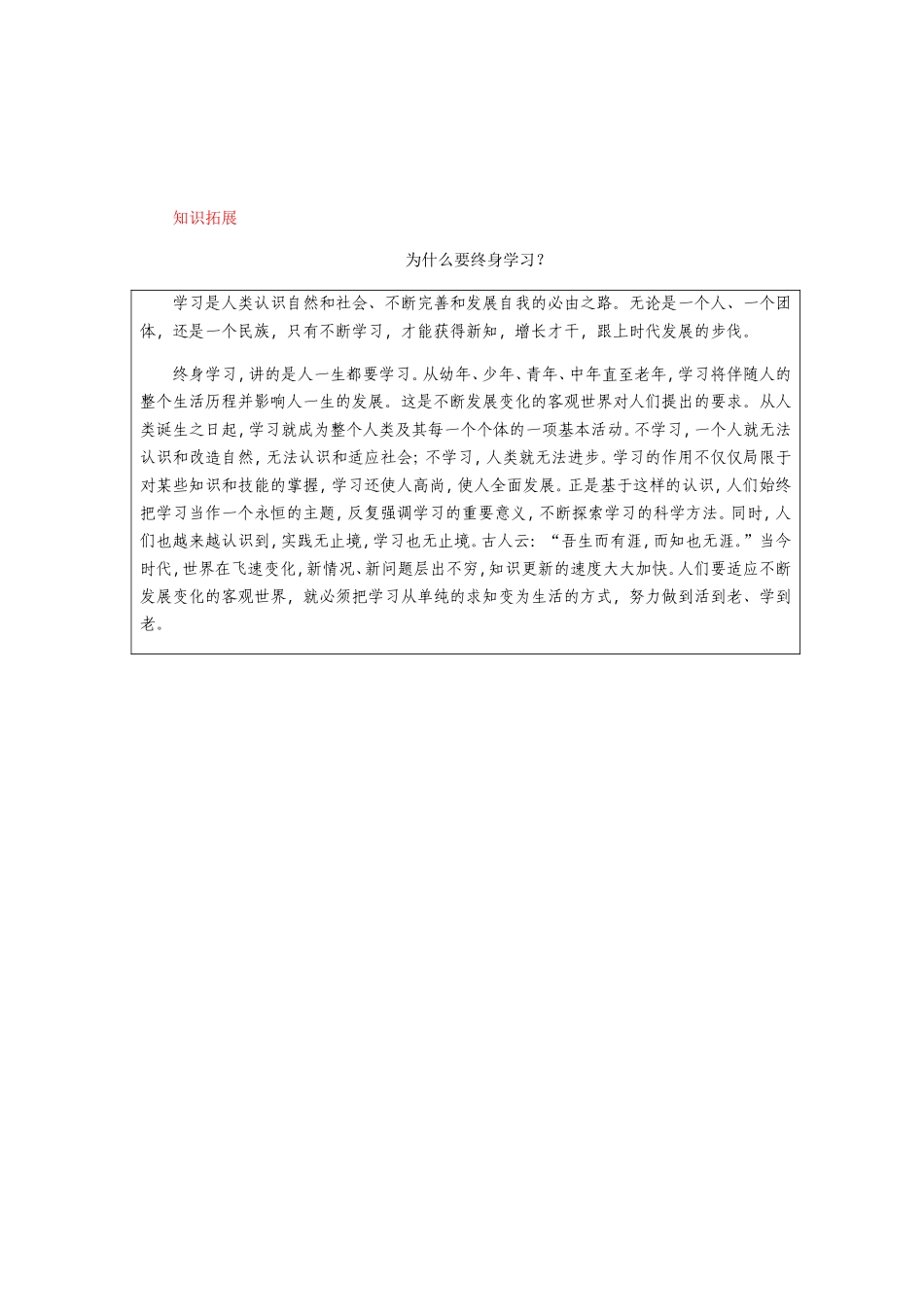 知识拓展

为什么要终身学习？

学习是人类认识自然和社会、不断完善和发展自我的必由之路。无论是一个人、一个团体，还是一个民族，只有不断学习，才能获得新知，增长才干，跟上时代发展的步伐。

终身学习，讲的是人一生都要学习。从幼年、少年、青年、中年直至老年，学习将伴随人的整个生活历程并影响人一生的发展。这是不断发展变化的客观世界对人们提出的要求。从人类诞生之日起，学习就成为整个人类及其每一个个体的一项基本活动。不学习，一个人就无法认识和改造自然，无法认识和适应社会；不学习，人类就无法进步。学习的作用不仅仅局限于对某些知识和技能的掌握，学习还使人高尚，使人全面发展。正是基于这样的认识，人们始终把学习当作一个永恒的主题，反复强调学习的重要意义，不断探索学习的科学方法。同时，人们也越来越认识到，实践无止境，学习也无止境。古人云：“吾生而有涯，而知也无涯。”当今时代，世界在飞速变化，新情况、新问题层出不穷，知识更新的速度大大加快。人们要适应不断发展变化的客观世界，就必须把学习从单纯的求知变为生活的方式，努力做到活到老、学到老。